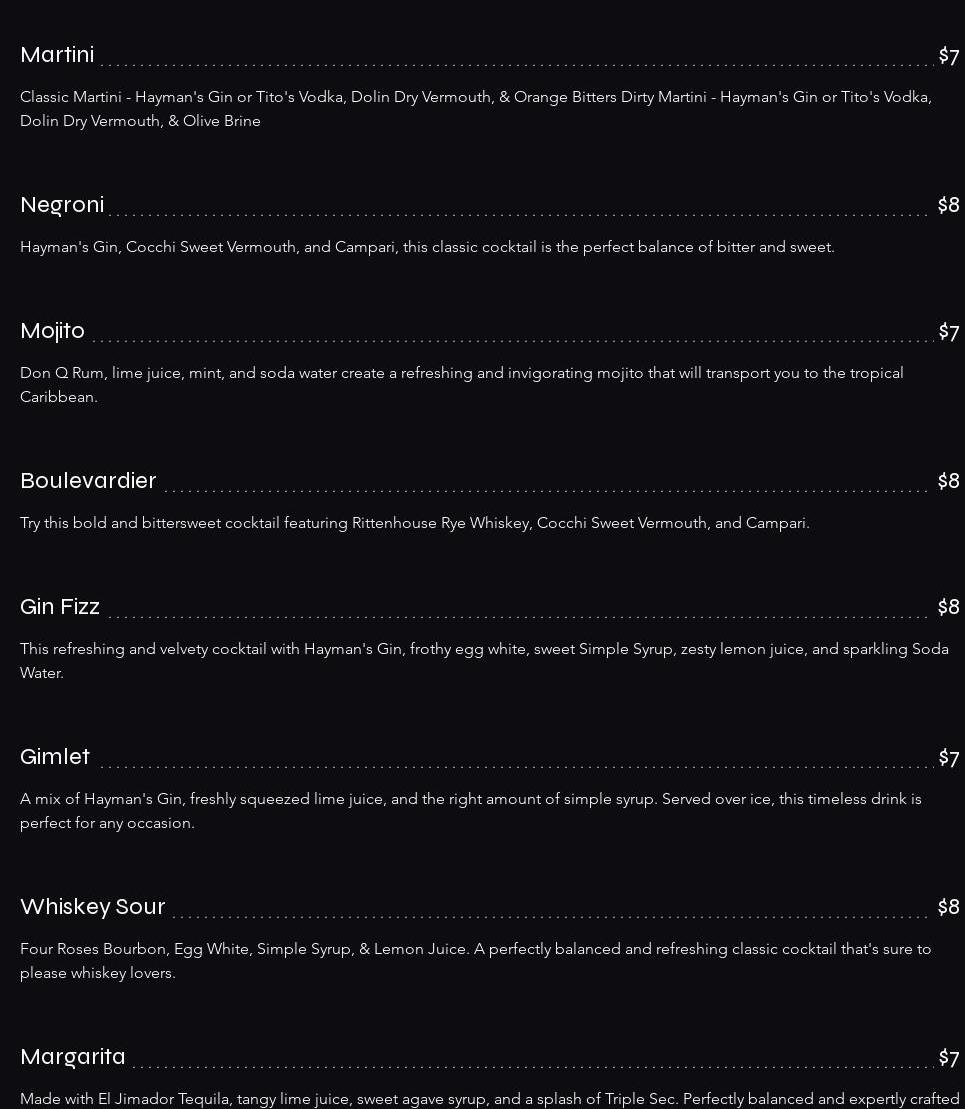 Martini $7

Classic Martini - Hayman's Gin or Tito's Vodka, Dolin Dry Vermouth, & Orange Bitters Dirty Martini - Hayman's Gin or Tito's Vodka, Dolin Dry Vermouth, & Olive Brine

Negroni $8

Hayman's Gin, Cocchi Sweet Vermouth, and Campari, this classic cocktail is the perfect balance of bitter and sweet.

Mojito $7

Don Q Rum, lime juice, mint, and soda water create a refreshing and invigorating mojito that will transport you to the tropical Caribbean.

Boulevardier $8

Try this bold and bittersweet cocktail featuring Rittenhouse Rye Whiskey, Cocchi Sweet Vermouth, and Campari.

Gin Fizz $8

This refreshing and velvety cocktail with Hayman's Gin, frothy egg white, sweet Simple Syrup, zesty lemon juice, and sparkling Soda Water.

Gimlet $7

A mix of Hayman's Gin, freshly squeezed lime juice, and the right amount of simple syrup. Served over ice, this timeless drink is perfect for any occasion.

Whiskey Sour $8

Four Roses Bourbon, Egg White, Simple Syrup, & Lemon Juice. A perfectly balanced and refreshing classic cocktail that's sure to please whiskey lovers.

Margarita $7

Made with El Jimador Tequila, tangy lime juice, sweet agave syrup, and a splash of Triple Sec. Perfectly balanced and expertly crafted